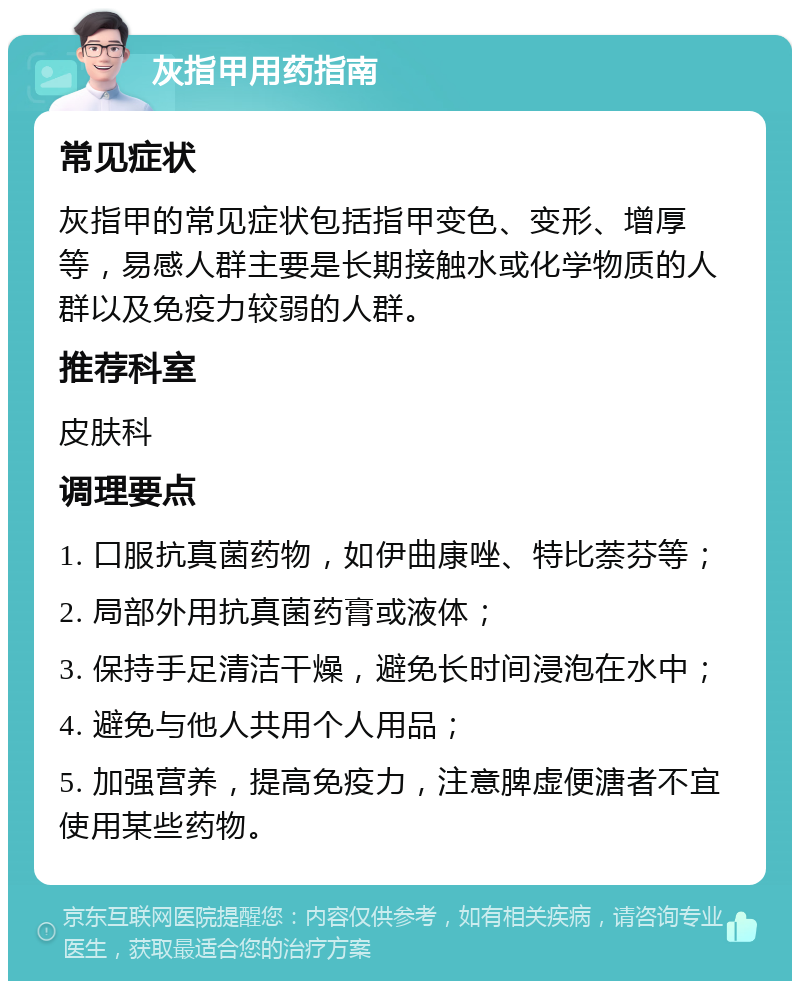 灰指甲用药指南

常见症状

灰指甲的常见症状包括指甲变色、变形、增厚等，易感人群主要是长期接触水或化学物质的人群以及免疫力较弱的人群。

推荐科室

皮肤科

调理要点

1. 口服抗真菌药物，如伊曲康唑、特比萘芬等；

2. 局部外用抗真菌药膏或液体；

3. 保持手足清洁干燥，避免长时间浸泡在水中；

4. 避免与他人共用个人用品；

5. 加强营养，提高免疫力，注意脾虚便溏者不宜使用某些药物。

京东互联网医院提醒您：内容仅供参考，如有相关疾病，请咨询专业医生，获取最适合您的治疗方案